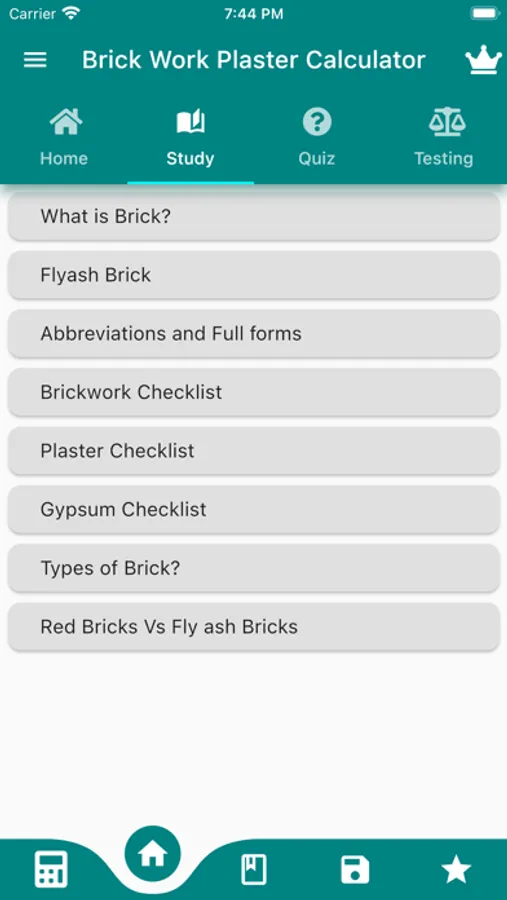 Carrier 7:44 PM

Brick Work Plaster Calculator

Home Study Quiz Testing

What is Brick?

Flyash Brick

Abbreviations and Full forms

Brickwork Checklist

Plaster Checklist

Gypsum Checklist

Types of Brick?

Red Bricks Vs Fly ash Bricks